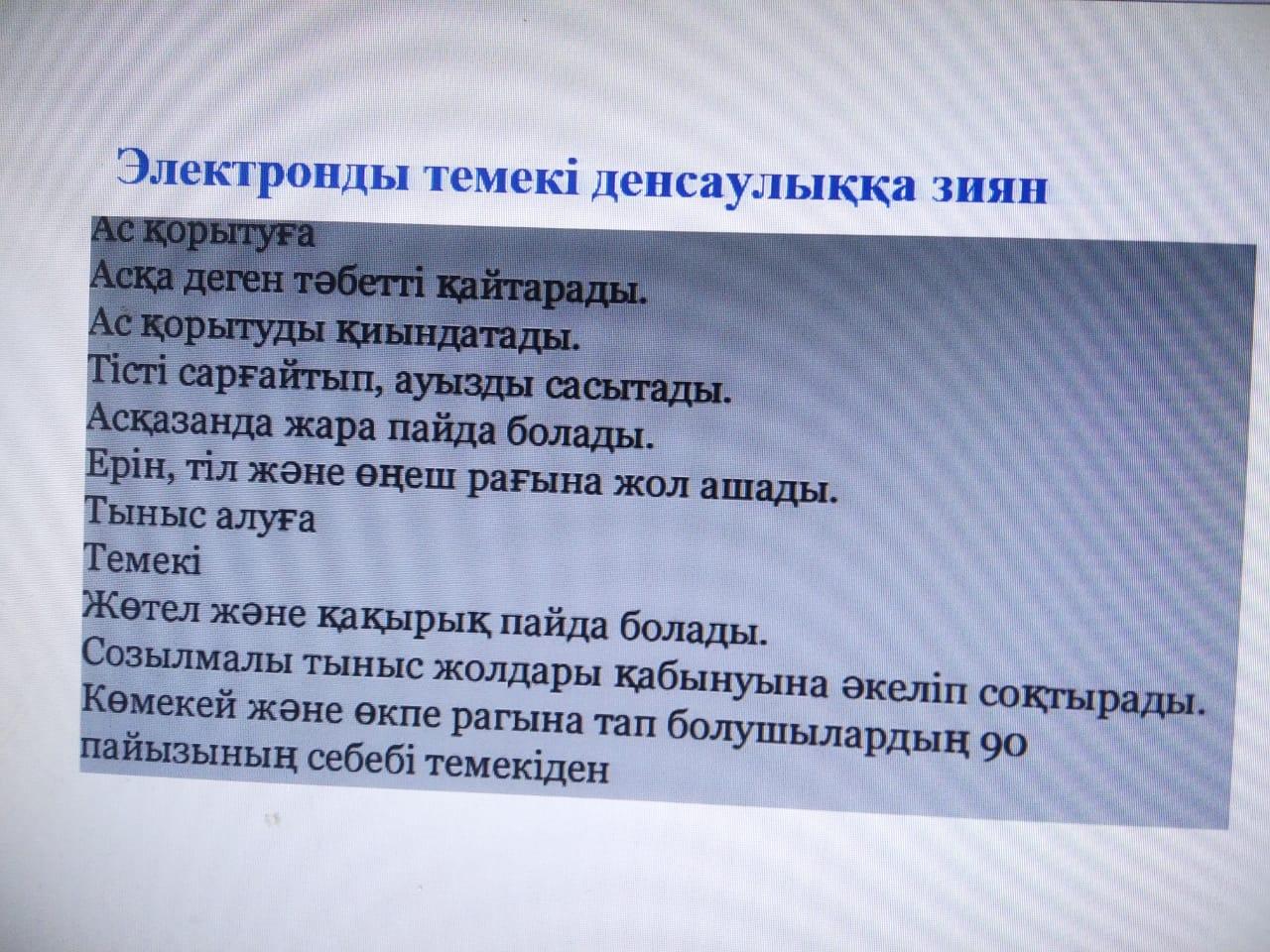 Электронды темекі денсаулыққа зиян

Ас қорытуға
Асқа деген тәбетті қайтарады.
Ас қорытуды қиындатады.
Тісті сарғайтып, ауызды сасытады.
Асқазанда жара пайда болады.
Ерін, тіл және өңеш рағына жол ашады.
Тыныс алуға
Темекі
Жөтел және қақырық пайда болады.
Созылмалы тыныс жолдары қабынуына әкеліп соқтырады.
Көмекей және өкпе рагына тап болушылардың 90 пайызының себебі темекіден